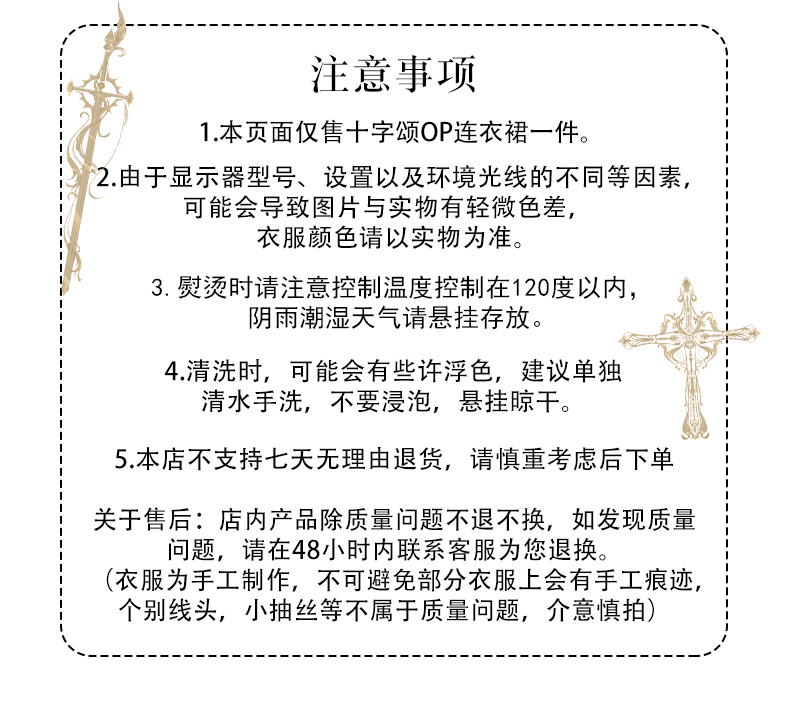 注意事项

1.本页面仅售十字颂OP连衣裙一件。

2.由于显示器型号、设置以及环境光线的不同等因素，可能会导致图片与实物有轻微色差，衣服颜色请以实物为准。

3. 熨烫时请注意控制温度控制在120度以内，阴雨潮湿天气请悬挂存放。

4.清洗时，可能会有些许浮色，建议单独清水手洗，不要浸泡，悬挂晾干。

5.本店不支持七天无理由退货，请慎重考虑后下单

关于售后：店内产品除质量问题不退不换，如发现质量问题，请在48小时内联系客服为您退换。
（衣服为手工制作，不可避免部分衣服上会有手工痕迹，个别线头，小抽丝等不属于质量问题，介意慎拍）